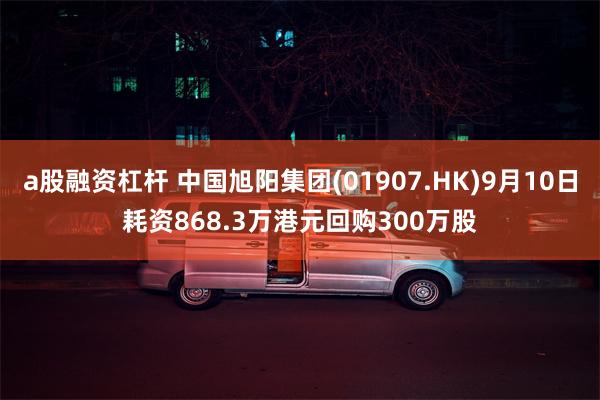 a股融资杠杆 中国旭阳集团(01907.HK)9月10日耗资868.3万港元回购300万股